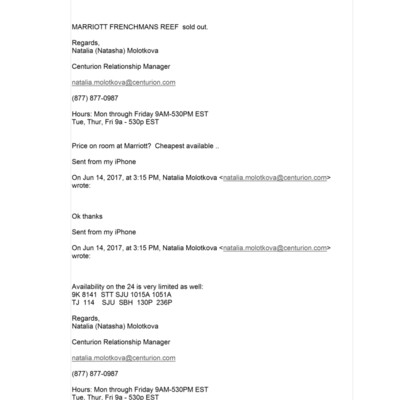 MARRIOTT FRENCHMANS REEF sold out.

Regards,
Natalia (Natasha) Molotkova

Centurion Relationship Manager

natalia.molotkova@centurion.com

(877) 877-0987

Hours: Mon through Friday 9AM-530PM EST
Tue, Thur, Fri 9a - 530p EST

Price on room at Marriott? Cheapest available ..

Sent from my iPhone

On Jun 14, 2017, at 3:15 PM, Natalia Molotkova <natalia.molotkova@centurion.com> wrote:

Ok thanks

Sent from my iPhone

On Jun 14, 2017, at 3:15 PM, Natalia Molotkova <natalia.molotkova@centurion.com> wrote:

Availability on the 24 is very limited as well:
9K 8141 STT SJU 1015A 1051A
TJ 114 SJU SBH 130P 236P

Regards,
Natalia (Natasha) Molotkova

Centurion Relationship Manager

natalia.molotkova@centurion.com

(877) 877-0987

Hours: Mon through Friday 9AM-530PM EST
Tue, Thur, Fri 9a - 530p EST